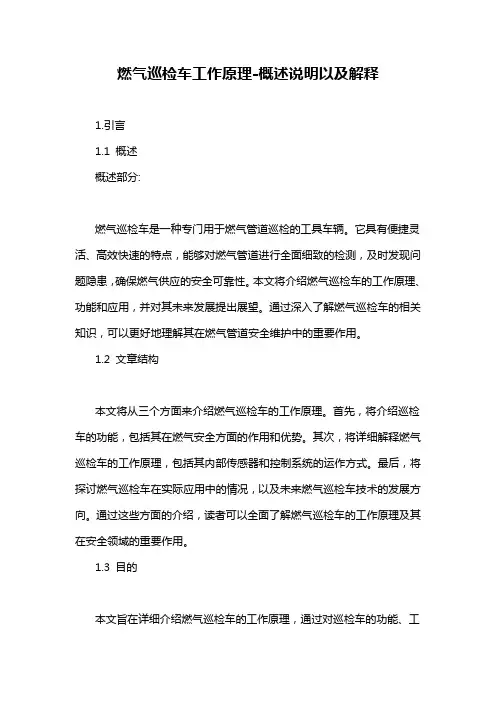 燃气巡检车工作原理-概述说明以及解释

1.引言

1.1 概述

概述部分:

燃气巡检车是一种专门用于燃气管道巡检的工具车辆。它具有便捷灵活、高效快速的特点，能够对燃气管道进行全面细致的检测，及时发现问题隐患，确保燃气供应的安全可靠性。本文将介绍燃气巡检车的工作原理、功能和应用，并对其未来发展提出展望。通过深入了解燃气巡检车的相关知识，可以更好地理解其在燃气管道安全维护中的重要作用。

1.2 文章结构

本文将从三个方面来介绍燃气巡检车的工作原理。首先，将介绍巡检车的功能，包括其在燃气安全方面的作用和优势。其次，将详细解释燃气巡检车的工作原理，包括其内部传感器和控制系统的运作方式。最后，将探讨燃气巡检车在实际应用中的情况，以及未来燃气巡检车技术的发展方向。通过这些方面的介绍，读者可以全面了解燃气巡检车的工作原理及其在安全领域的重要作用。

1.3 目的

本文旨在详细介绍燃气巡检车的工作原理，通过对巡检车的功能、工